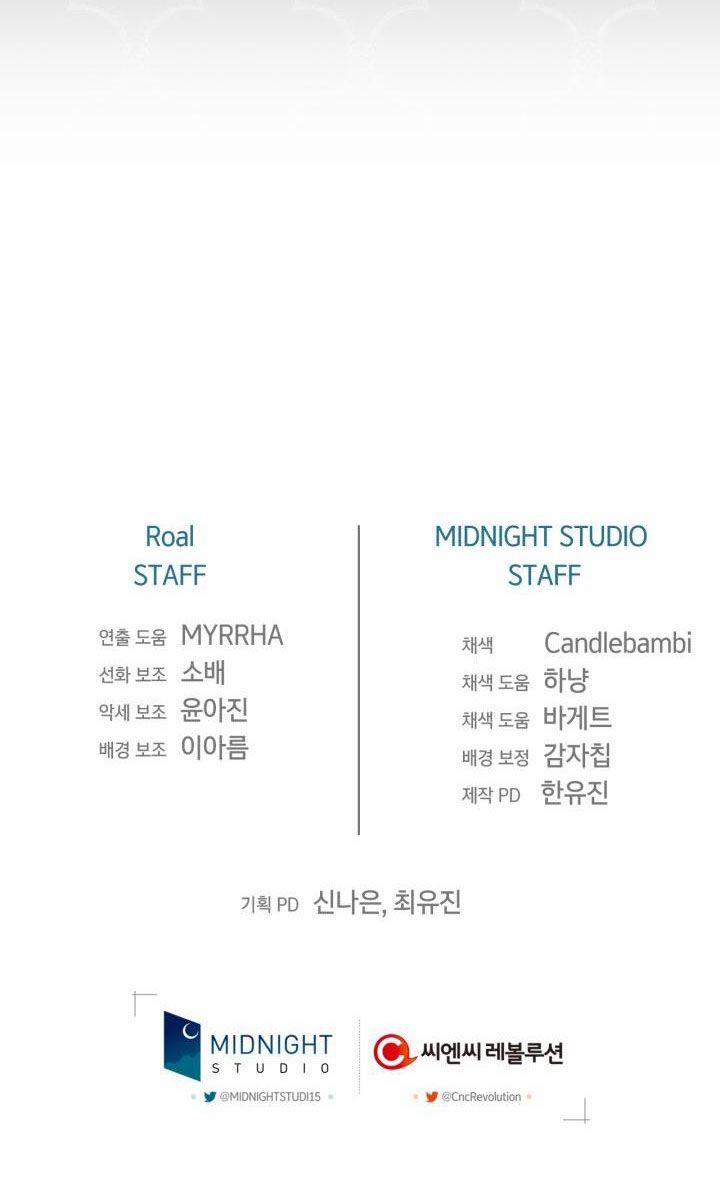 Roal
STAFF

연출 도움 MYRRHA
선화 보조 소배
악세 보조 윤아진
배경 보조 이아름

MIDNIGHT STUDIO
STAFF

채색 Candlebambi
채색 도움 하냥
채색 도움 바게트
배경 보정 감자칩
제작 PD 한유진

기획 PD 신나은, 최유진

MIDNIGHT
STUDIO
@MIDNIGHTSTUDI15

씨엔씨 레볼루션
@CncRevolution